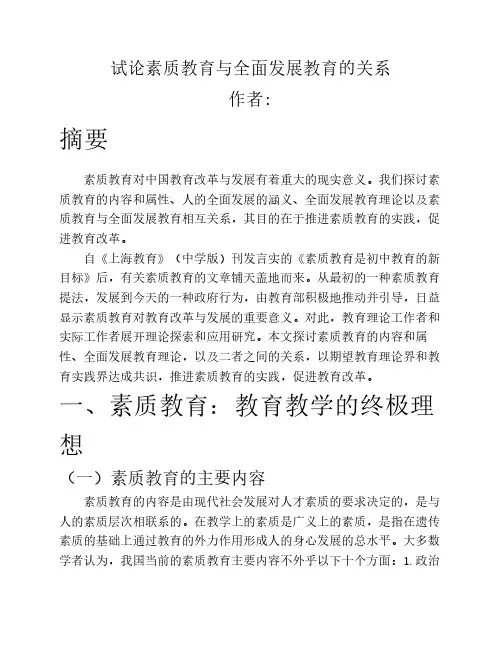 试论素质教育与全面发展教育的关系
作者:

摘要

素质教育对中国教育改革与发展有着重大的现实意义。我们探讨素质教育的内容和属性、人的全面发展的涵义、全面发展教育理论以及素质教育与全面发展教育相互关系，其目的在于推进素质教育的实践，促进教育改革。

自《上海教育》（中学版）刊发言实的《素质教育是初中教育的新目标》后，有关素质教育的文章铺天盖地而来。从最初的一种素质教育提法，发展到今天的一种政府行为，由教育部积极地推动并引导，日益显示素质教育对教育改革与发展的重要意义。对此，教育理论工作者和实际工作者展开理论探索和应用研究。本文探讨素质教育的内容和属性、全面发展教育理论，以及二者之间的关系，以期望教育理论界和教育实践界达成共识，推进素质教育的实践，促进教育改革。

一、素质教育：教育教学的终极理想

（一）素质教育的主要内容

素质教育的内容是由现代社会发展对人才素质的要求决定的，是与人的素质层次相联系的。在教学上的素质是广义上的素质，是指在遗传素质的基础上通过教育的外力作用形成人的身心发展的总水平。大多数学者认为，我国当前的素质教育主要内容不外乎以下十个方面：1.政治